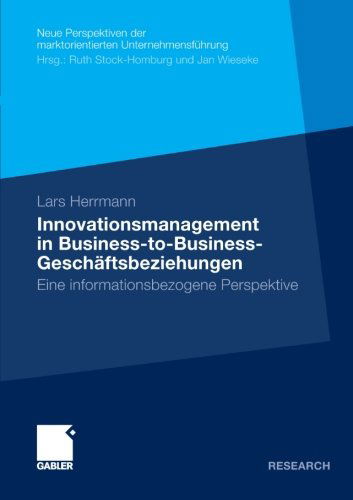 Neue Perspektiven der marktorientierten Unternehmensführung
Hrsg.: Ruth Stock-Homburg und Jan Wieseke

Lars Herrmann

Innovationsmanagement in Business-to-Business-Geschäftsbeziehungen

Eine informationsbezogene Perspektive

GABLER

RESEARCH